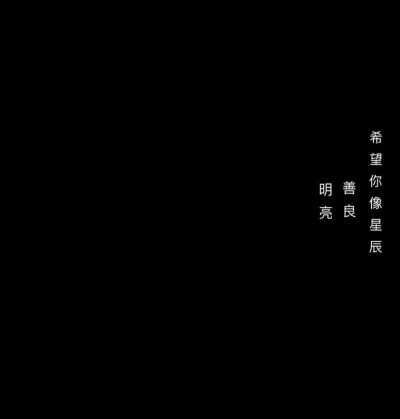 希望你像星辰
善良
明亮